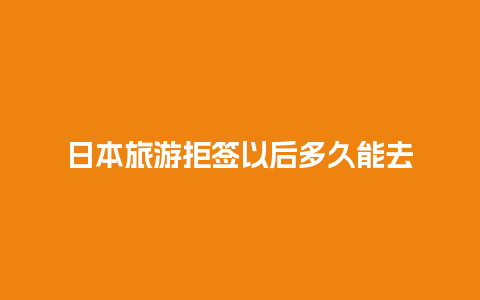 日本旅游拒签以后多久能去